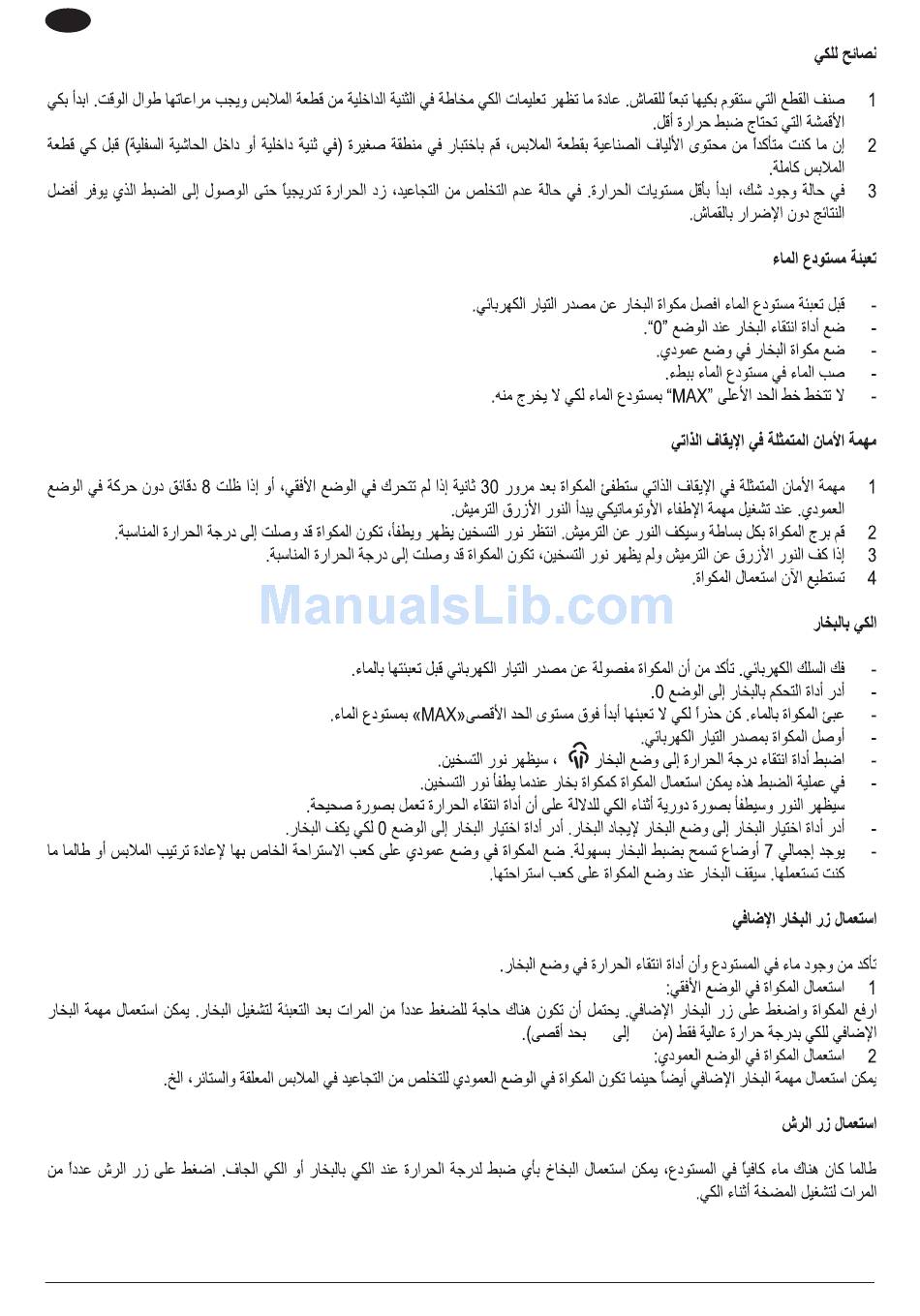 نصائح للكي

1 صنف القطع التي ستقوم بكيها تبعاً للقماش. عادة ما تظهر تعليمات الكي مخاطة في الثنية الداخلية من قطعة الملابس ويجب مراعاتها طوال الوقت. ابدأ بكي الأقمشة التي تحتاج ضبط حرارة أقل.
2 إن ما كنت متأكداً من محتوى الألياف الصناعية بقطعة الملابس، قم باختبار في منطقة صغيرة (في ثنية داخلية أو داخل الحاشية السفلية) قبل كي قطعة الملابس كاملة.
3 في حالة وجود شك، ابدأ بأقل مستويات الحرارة. في حالة عدم التخلص من التجاعيد، زد الحرارة تدريجياً حتى الوصول إلى الضبط الذي يوفر أفضل النتائج دون الإضرار بالقماش.

تعبئة مستودع الماء

- قبل تعبئة مستودع الماء افصل مكواة البخار عن مصدر التيار الكهربائي.
- ضع أداة انتقاء البخار عند الوضع "0".
- ضع مكواة البخار في وضع عمودي.
- صب الماء في مستودع الماء ببطء.
- لا تتخط خط الحد الأعلى "MAX" بمستودع الماء لكي لا يخرج منه.

مهمة الأمان المتمثلة في الإيقاف الذاتي

1 مهمة الأمان المتمثلة في الإيقاف الذاتي ستطفئ المكواة بعد مرور 30 ثانية إذا لم تتحرك في الوضع الأفقي، أو إذا ظلت 8 دقائق دون حركة في الوضع العمودي. عند تشغيل مهمة الإطفاء الأوتوماتيكي يبدأ النور الأزرق الترميش.
2 قم برج المكواة بكل بساطة وسيكف النور عن الترميش. انتظر نور التسخين يظهر ويطفأ، تكون المكواة قد وصلت إلى درجة الحرارة المناسبة.
3 إذا كف النور الأزرق عن الترميش ولم يظهر نور التسخين، تكون المكواة قد وصلت إلى درجة الحرارة المناسبة.
4 تستطيع الآن استعمال المكواة.

ManualsLib.com

الكي بالبخار

- فك السلك الكهربائي. تأكد من أن المكواة مفصولة عن مصدر التيار الكهربائي قبل تعبئتها بالماء.
- أدر أداة التحكم بالبخار إلى الوضع 0.
- عبئ المكواة بالماء. كن حذراً لكي لا تعبئها أبداً فوق مستوى الحد الأقصى«MAX» بمستودع الماء.
- أوصل المكواة بمصدر التيار الكهربائي.
- اضبط أداة انتقاء درجة الحرارة إلى وضع البخار ، سيظهر نور التسخين.
- في عملية الضبط هذه يمكن استعمال المكواة كمكواة بخار عندما يطفأ نور التسخين.
سيظهر النور وسيطفأ بصورة دورية أثناء الكي للدلالة على أن أداة انتقاء الحرارة تعمل بصورة صحيحة.
- أدر أداة اختيار البخار إلى وضع البخار لإيجاد البخار. أدر أداة اختيار البخار إلى الوضع 0 لكي يكف البخار.
- يوجد إجمالي 7 أوضاع تسمح بضبط البخار بسهولة. ضع المكواة في وضع عمودي على كعب الاستراحة الخاص بها لإعادة ترتيب الملابس أو طالما ما كنت تستعملها. سيقف البخار عند وضع المكواة على كعب استراحتها.

استعمال زر البخار الإضافي

تأكد من وجود ماء في المستودع وأن أداة انتقاء الحرارة في وضع البخار.
1 استعمال المكواة في الوضع الأفقي:
ارفع المكواة واضغط على زر البخار الإضافي. يحتمل أن تكون هناك حاجة للضغط عدداً من المرات بعد التعبئة لتشغيل البخار. يمكن استعمال مهمة البخار الإضافي للكي بدرجة حرارة عالية فقط (من إلى بحد أقصى).
2 استعمال المكواة في الوضع العمودي:
يمكن استعمال مهمة البخار الإضافي أيضاً حينما تكون المكواة في الوضع العمودي للتخلص من التجاعيد في الملابس المعلقة والستائر، الخ.

استعمال زر الرش

طالما كان هناك ماء كافياً في المستودع، يمكن استعمال البخاخ بأي ضبط لدرجة الحرارة عند الكي بالبخار أو الكي الجاف. اضغط على زر الرش عدداً من المرات لتشغيل المضخة أثناء الكي.